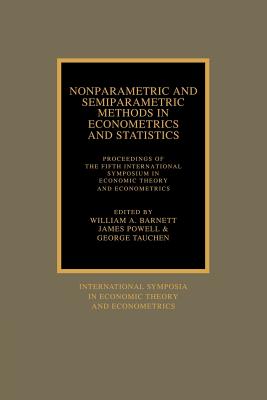 NONPARAMETRIC AND SEMIPARAMETRIC METHODS IN ECONOMETRICS AND STATISTICS

PROCEEDINGS OF THE FIFTH INTERNATIONAL SYMPOSIUM IN ECONOMIC THEORY AND ECONOMETRICS

EDITED BY
WILLIAM A. BARNETT
JAMES POWELL &
GEORGE TAUCHEN

INTERNATIONAL SYMPOSIA IN ECONOMIC THEORY AND ECONOMETRICS